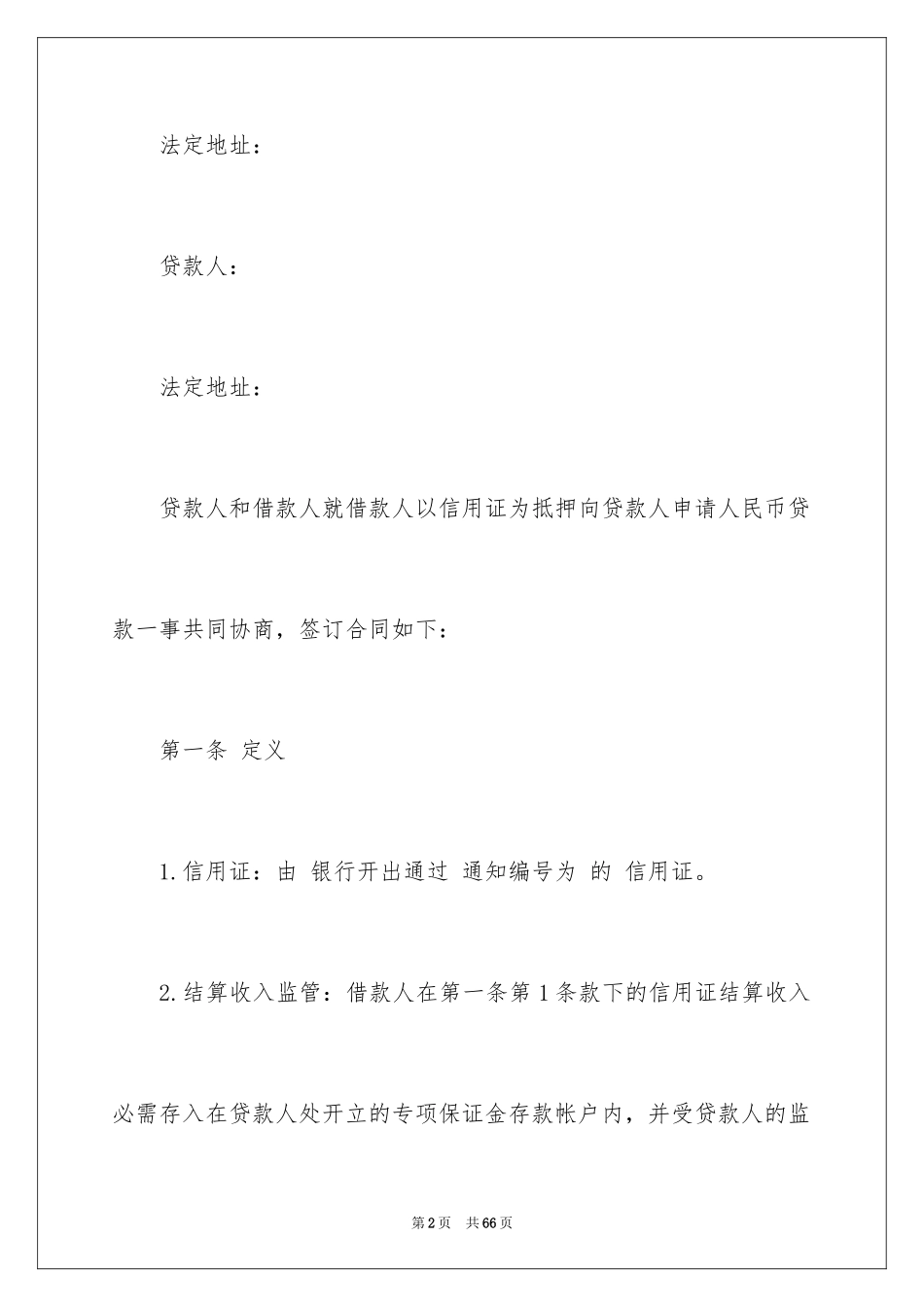 法定地址：

贷款人：

法定地址：

贷款人和借款人就借款人以信用证为抵押向贷款人申请人民币贷款一事共同协商，签订合同如下：

第一条 定义

1.信用证：由 银行开出通过 通知编号为 的 信用证。

2.结算收入监管：借款人在第一条第1条款下的信用证结算收入必需存入在贷款人处开立的专项保证金存款帐户内，并受贷款人的监

第2页 共66页